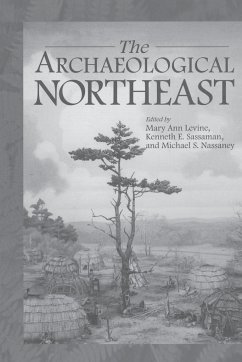 The
ARCHAEOLOGICAL
NORTHEAST

Edited by
Mary Ann Levine,
Kenneth E. Sassaman,
and Michael S. Nassaney